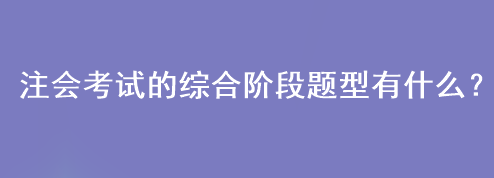 注会考试的综合阶段题型有什么？